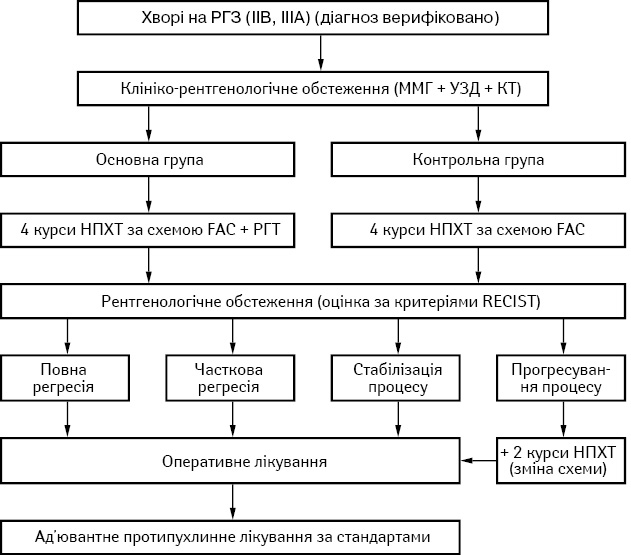 Хворі на РГЗ (IIB, IIIA) (діагноз верифіковано)

Клініко-рентгенологічне обстеження (ММГ + УЗД + КТ)

Основна група

Контрольна група

4 курси НПХТ за схемою FAC + РГТ

4 курси НПХТ за схемою FAC

Рентгенологічне обстеження (оцінка за критеріями RECIST)

Повна регресія

Часткова регресія

Стабілізація процесу

Прогресування процесу

Оперативне лікування

+ 2 курси НПХТ (зміна схеми)

Ад'ювантне протипухлинне лікування за стандартами